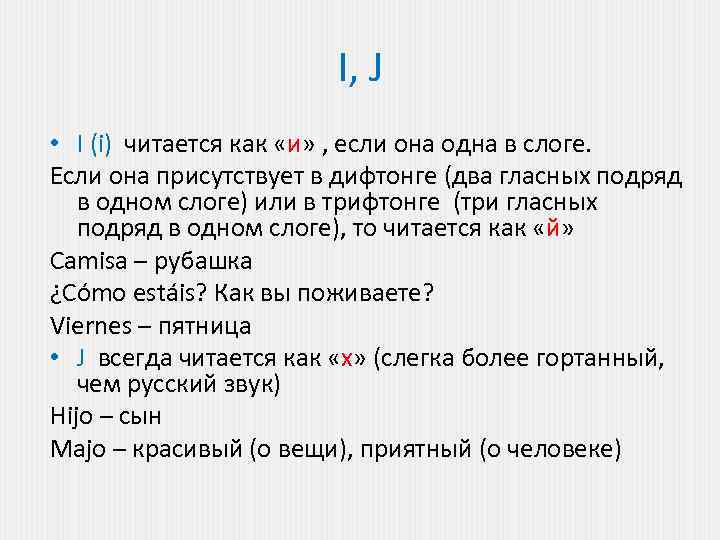 I, J

• I (i) читается как «и» , если она одна в слоге.

Если она присутствует в дифтонге (два гласных подряд в одном слоге) или в трифтонге (три гласных подряд в одном слоге), то читается как «й»

Camisa – рубашка

¿Cómo estáis? Как вы поживаете?

Viernes – пятница

• J всегда читается как «х» (слегка более гортанный, чем русский звук)

Hijo – сын

Majo – красивый (о вещи), приятный (о человеке)